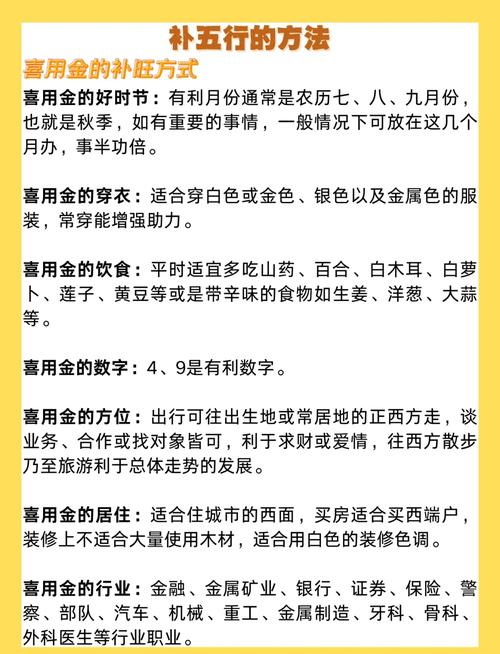 补五行的方法

喜用金的补旺方式

喜用金的好时节：有利月份通常是农历七、八、九月份，也就是秋季，如有重要的事情，一般情况下可放在这几个月办，事半功倍。

喜用金的穿衣：适合穿白色或金色、银色以及金属色的服装，常穿能增强助力。

喜用金的饮食：平时适宜多吃山药、百合、白木耳、白萝卜、莲子、黄豆等或是带辛味的食物如生姜、洋葱、大蒜等。

喜用金的数字：4、9是有利数字。

喜用金的方位：出行可往出生地或常居地的正西方走，谈业务、合作或找对象皆可，利于求财或爱情，往西方散步乃至旅游利于总体走势的发展。

喜用金的居住：适合住城市的西面，买房适合买西端户，装修上不适合大量使用木材，适合用白色的装修色调。

喜用金的行业：金融、金属矿业、银行、证券、保险、警察、部队、汽车、机械、重工、金属制造、牙科、骨科、外科医生等行业职业。